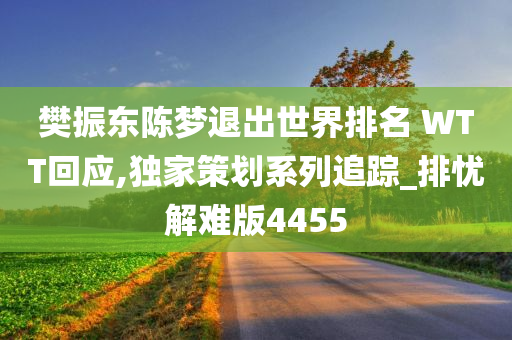 樊振东陈梦退出世界排名 WTT回应,独家策划系列追踪_排忧解难版4455